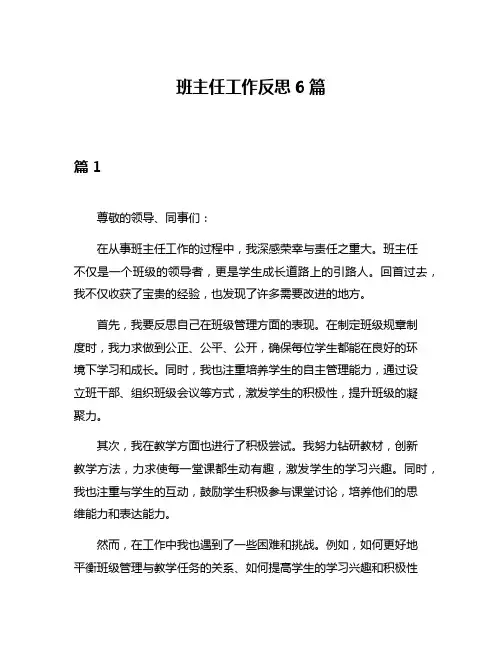 班主任工作反思 6 篇

篇 1

尊敬的领导、同事们：

在从事班主任工作的过程中，我深感荣幸与责任之重大。班主任不仅是一个班级的领导者，更是学生成长道路上的引路人。回首过去，我不仅收获了宝贵的经验，也发现了许多需要改进的地方。

首先，我要反思自己在班级管理方面的表现。在制定班级规章制度时，我力求做到公正、公平、公开，确保每位学生都能在良好的环境下学习和成长。同时，我也注重培养学生的自主管理能力，通过设立班干部、组织班级会议等方式，激发学生的积极性，提升班级的凝聚力。

其次，我在教学方面也进行了积极尝试。我努力钻研教材，创新教学方法，力求使每一堂课都生动有趣，激发学生的学习兴趣。同时，我也注重与学生的互动，鼓励学生积极参与课堂讨论，培养他们的思维能力和表达能力。

然而，在工作中我也遇到了一些困难和挑战。例如，如何更好地平衡班级管理与教学任务的关系、如何提高学生的学习兴趣和积极性